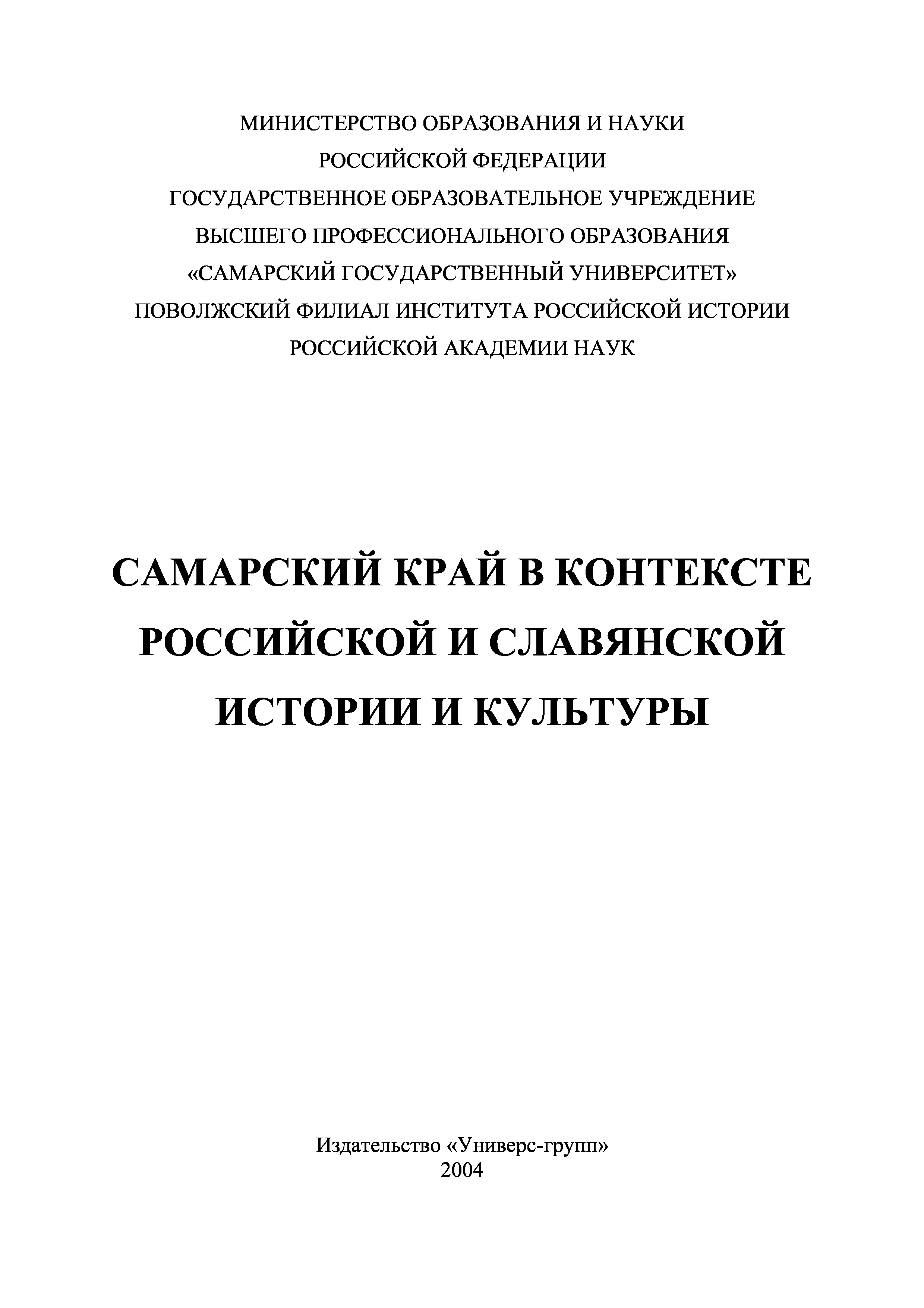 МИНИСТЕРСТВО ОБРАЗОВАНИЯ И НАУКИ
РОССИЙСКОЙ ФЕДЕРАЦИИ
ГОСУДАРСТВЕННОЕ ОБРАЗОВАТЕЛЬНОЕ УЧРЕЖДЕНИЕ
ВЫСШЕГО ПРОФЕССИОНАЛЬНОГО ОБРАЗОВАНИЯ
«САМАРСКИЙ ГОСУДАРСТВЕННЫЙ УНИВЕРСИТЕТ»
ПОВОЛЖСКИЙ ФИЛИАЛ ИНСТИТУТА РОССИЙСКОЙ ИСТОРИИ
РОССИЙСКОЙ АКАДЕМИИ НАУК

САМАРСКИЙ КРАЙ В КОНТЕКСТЕ
РОССИЙСКОЙ И СЛАВЯНСКОЙ
ИСТОРИИ И КУЛЬТУРЫ

Издательство «Универс-групп»
2004